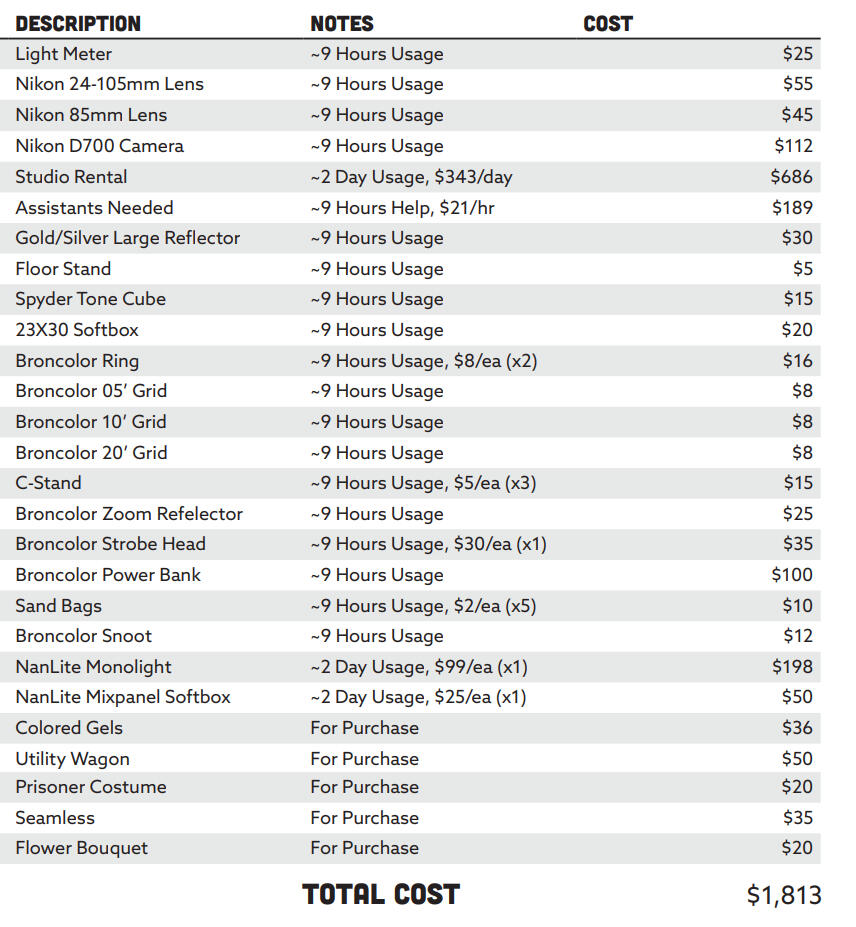 | DESCRIPTION | NOTES | COST |
|---|---|---|
| Light Meter | ~9 Hours Usage | $25 |
| Nikon 24-105mm Lens | ~9 Hours Usage | $55 |
| Nikon 85mm Lens | ~9 Hours Usage | $45 |
| Nikon D700 Camera | ~9 Hours Usage | $112 |
| Studio Rental | ~2 Day Usage, $343/day | $686 |
| Assistants Needed | ~9 Hours Help, $21/hr | $189 |
| Gold/Silver Large Reflector | ~9 Hours Usage | $30 |
| Floor Stand | ~9 Hours Usage | $5 |
| Spyder Tone Cube | ~9 Hours Usage | $15 |
| 23X30 Softbox | ~9 Hours Usage | $20 |
| Broncolor Ring | ~9 Hours Usage, $8/ea (x2) | $16 |
| Broncolor 05' Grid | ~9 Hours Usage | $8 |
| Broncolor 10' Grid | ~9 Hours Usage | $8 |
| Broncolor 20' Grid | ~9 Hours Usage | $8 |
| C-Stand | ~9 Hours Usage, $5/ea (x3) | $15 |
| Broncolor Zoom Refelector | ~9 Hours Usage | $25 |
| Broncolor Strobe Head | ~9 Hours Usage, $30/ea (x1) | $35 |
| Broncolor Power Bank | ~9 Hours Usage | $100 |
| Sand Bags | ~9 Hours Usage, $2/ea (x5) | $10 |
| Broncolor Snoot | ~9 Hours Usage | $12 |
| NanLite Monolight | ~2 Day Usage, $99/ea (x1) | $198 |
| NanLite Mixpanel Softbox | ~2 Day Usage, $25/ea (x1) | $50 |
| Colored Gels | For Purchase | $36 |
| Utility Wagon | For Purchase | $50 |
| Prisoner Costume | For Purchase | $20 |
| Seamless | For Purchase | $35 |
| Flower Bouquet | For Purchase | $20 |

TOTAL COST $1,813